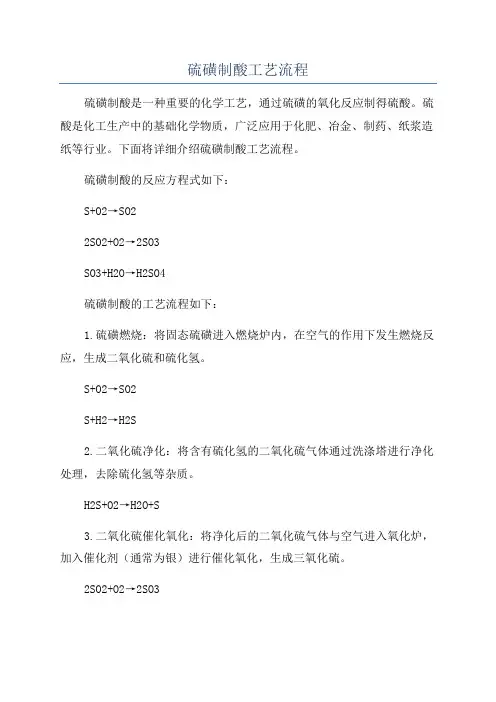 硫磺制酸工艺流程

硫磺制酸是一种重要的化学工艺，通过硫磺的氧化反应制得硫酸。硫酸是化工生产中的基础化学物质，广泛应用于化肥、冶金、制药、纸浆造纸等行业。下面将详细介绍硫磺制酸工艺流程。

硫磺制酸的反应方程式如下：

S+O2→SO2

2SO2+O2→2SO3

SO3+H2O→H2SO4

硫磺制酸的工艺流程如下：

1.硫磺燃烧：将固态硫磺进入燃烧炉内，在空气的作用下发生燃烧反应，生成二氧化硫和硫化氢。

S+O2→SO2

S+H2→H2S

2.二氧化硫净化：将含有硫化氢的二氧化硫气体通过洗涤塔进行净化处理，去除硫化氢等杂质。

H2S+O2→H2O+S

3.二氧化硫催化氧化：将净化后的二氧化硫气体与空气进入氧化炉，加入催化剂（通常为银）进行催化氧化，生成三氧化硫。

2SO2+O2→2SO3